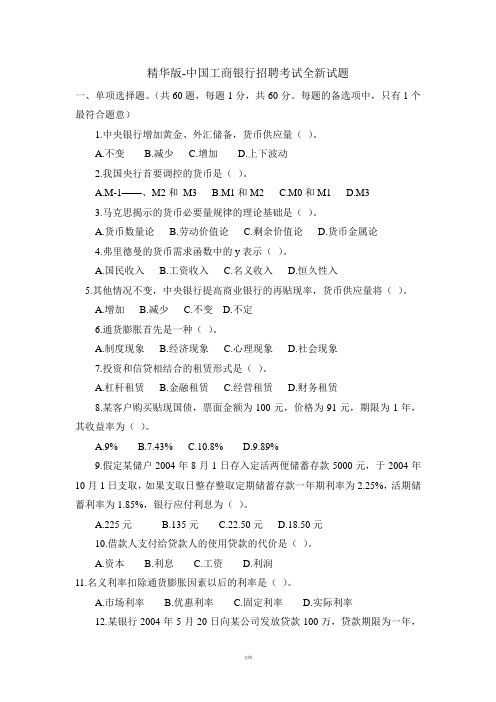 精华版-中国工商银行招聘考试全新试题

一、单项选择题。（共 60 题，每题 1 分，共 60 分。每题的备选项中，只有 1 个最符合题意）

1.中央银行增加黄金、外汇储备，货币供应量（ ）。

A.不变　B.减少　C.增加　D.上下波动

2.我国央行首要调控的货币是（ ）。

A.M-1——、M2 和 M3　B.M1 和 M2　C.M0 和 M1　D.M3

3.马克思揭示的货币必要量规律的理论基础是（ ）。

A.货币数量论　B.劳动价值论　C.剩余价值论　D.货币金属论

4.弗里德曼的货币需求函数中的 y 表示（ ）。

A.国民收入　B.工资收入　C.名义收入　D.恒久性入

5.其他情况不变，中央银行提高商业银行的再贴现率，货币供应量将（ ）。

A.增加　B.减少　C.不变　D.不定

6.通货膨胀首先是一种（ ）。

A.制度现象　B.经济现象　C.心理现象　D.社会现象

7.投资和信贷相结合的租赁形式是（ ）。

A.杠杆租赁　B.金融租赁　C.经营租赁　D.财务租赁

8.某客户购买贴现国债，票面金额为 100 元，价格为 91 元，期限为 1 年，其收益率为（ ）。

A.9%　B.7.43%　C.10.8%　D.9.89%

9.假定某储户 2004 年 8 月 1 日存入定活两便储蓄存款 5000 元，于 2004 年 10 月 1 日支取，如果支取日整存整取定期储蓄存款一年期利率为 2.25%，活期储蓄利率为 1.85%，银行应付利息为（ ）。

A.225 元　B.135 元　C.22.50 元　D.18.50 元

10.借款人支付给贷款人的使用贷款的代价是（ ）。

A.资本　B.利息　C.工资　D.利润

11.名义利率扣除通货膨胀因素以后的利率是（ ）。

A.市场利率　B.优惠利率　C.固定利率　D.实际利率

12.某银行 2004 年 5 月 20 日向某公司发放贷款 100 万，贷款期限为一年，

文档